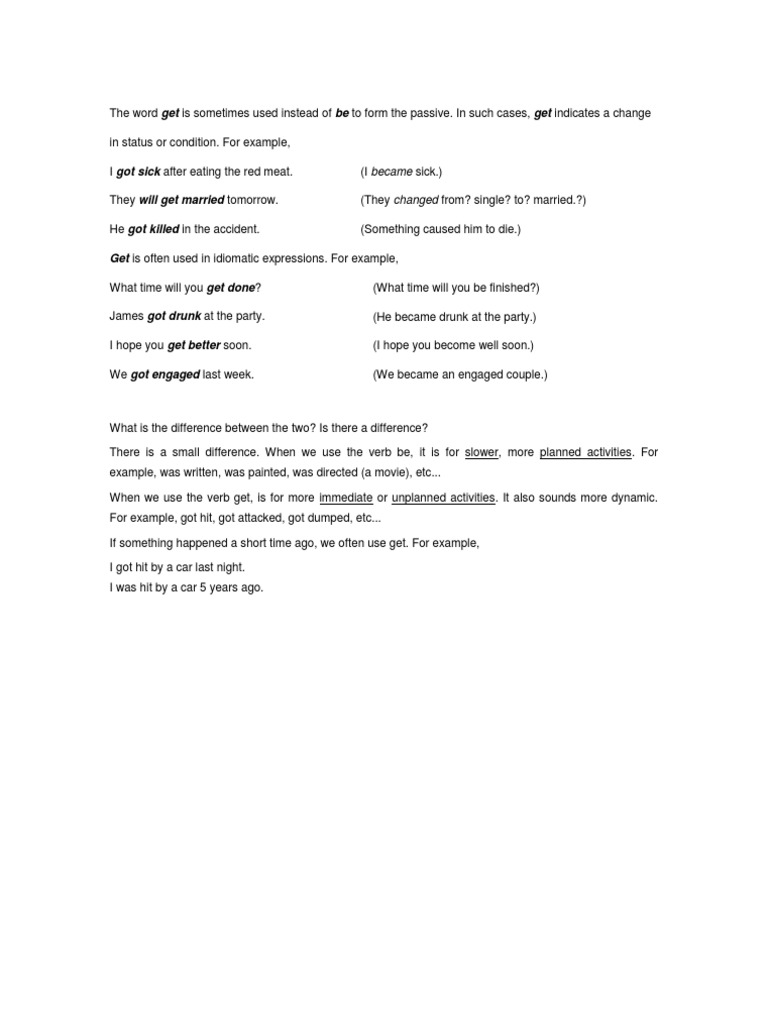 The word get is sometimes used instead of be to form the passive. In such cases, get indicates a change in status or condition. For example,

I got sick after eating the red meat. (I became sick.)

They will get married tomorrow. (They changed from? single? to? married.?)

He got killed in the accident. (Something caused him to die.)

Get is often used in idiomatic expressions. For example,

What time will you get done? (What time will you be finished?)

James got drunk at the party. (He became drunk at the party.)

I hope you get better soon. (I hope you become well soon.)

We got engaged last week. (We became an engaged couple.)

What is the difference between the two? Is there a difference?

There is a small difference. When we use the verb be, it is for slower, more planned activities. For example, was written, was painted, was directed (a movie), etc...

When we use the verb get, is for more immediate or unplanned activities. It also sounds more dynamic. For example, got hit, got attacked, got dumped, etc...

If something happened a short time ago, we often use get. For example,

I got hit by a car last night.
I was hit by a car 5 years ago.